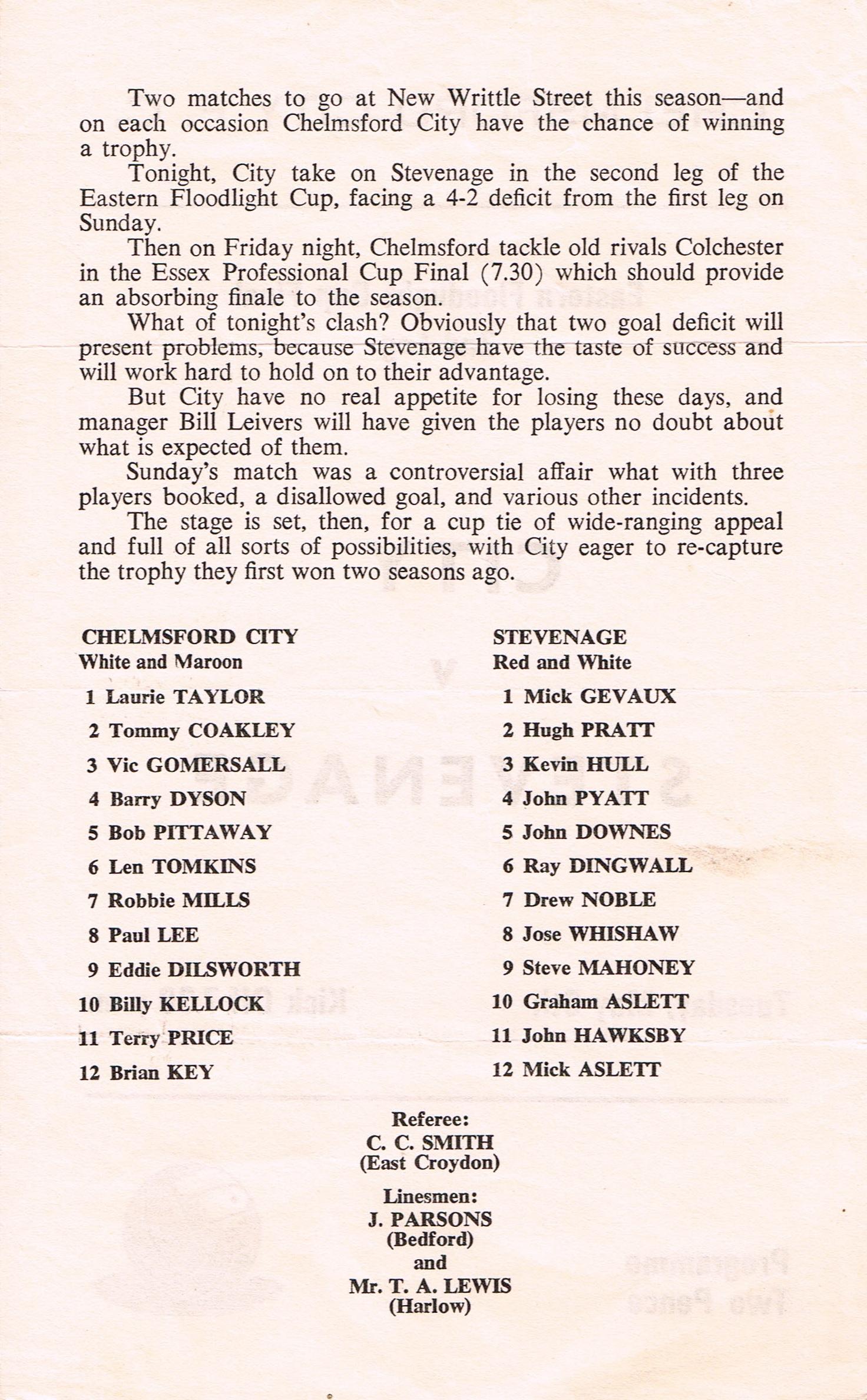 Two matches to go at New Writtle Street this season—and on each occasion Chelmsford City have the chance of winning a trophy.

Tonight, City take on Stevenage in the second leg of the Eastern Floodlight Cup, facing a 4-2 deficit from the first leg on Sunday.

Then on Friday night, Chelmsford tackle old rivals Colchester in the Essex Professional Cup Final (7.30) which should provide an absorbing finale to the season.

What of tonight's clash? Obviously that two goal deficit will present problems, because Stevenage have the taste of success and will work hard to hold on to their advantage.

But City have no real appetite for losing these days, and manager Bill Leivers will have given the players no doubt about what is expected of them.

Sunday's match was a controversial affair what with three players booked, a disallowed goal, and various other incidents.

The stage is set, then, for a cup tie of wide-ranging appeal and full of all sorts of possibilities, with City eager to re-capture the trophy they first won two seasons ago.

CHELMSFORD CITY
White and Maroon

1 Laurie TAYLOR
2 Tommy COAKLEY
3 Vic GOMERSALL
4 Barry DYSON
5 Bob PITTAWAY
6 Len TOMKINS
7 Robbie MILLS
8 Paul LEE
9 Eddie DILSWORTH
10 Billy KELLOCK
11 Terry PRICE
12 Brian KEY

STEVENAGE
Red and White

1 Mick GEVAUX
2 Hugh PRATT
3 Kevin HULL
4 John PYATT
5 John DOWNES
6 Ray DINGWALL
7 Drew NOBLE
8 Jose WHISHAW
9 Steve MAHONEY
10 Graham ASLETT
11 John HAWKSBY
12 Mick ASLETT

Referee:
C. C. SMITH
(East Croydon)

Linesmen:
J. PARSONS
(Bedford)
and
Mr. T. A. LEWIS
(Harlow)